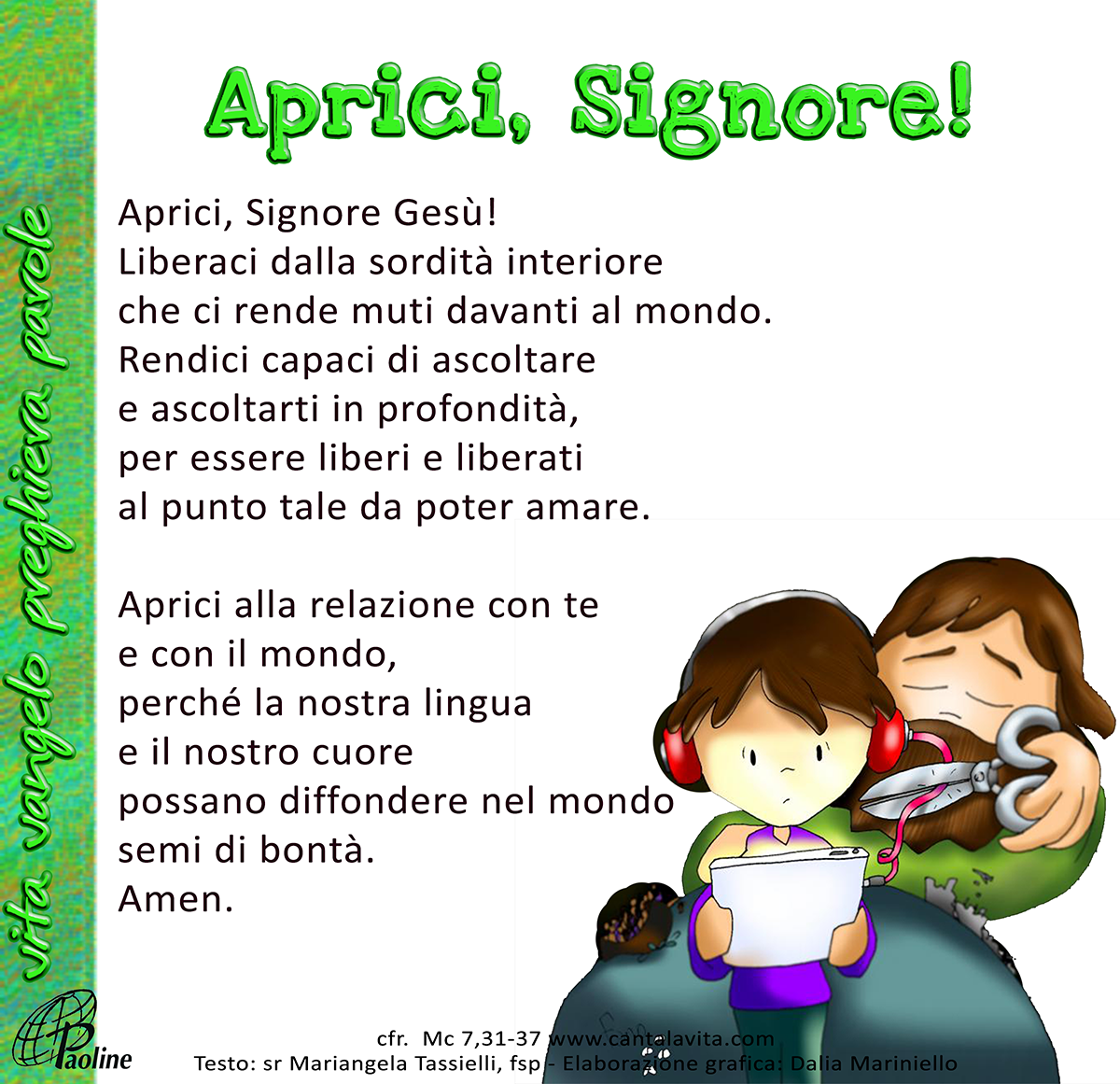 Aprici, Signore!

Aprici, Signore Gesù!
Liberaci dalla sordità interiore
che ci rende muti davanti al mondo.
Rendici capaci di ascoltare
e ascoltarti in profondità,
per essere liberi e liberati
al punto tale da poter amare.

Aprici alla relazione con te
e con il mondo,
perché la nostra lingua
e il nostro cuore
possano diffondere nel mondo
semi di bontà.
Amen.

vita vangelo preghiera parole

Paoline

cfr. Mc 7,31-37 www.cantalavita.com
Testo: sr Mariangela Tassielli, fsp - Elaborazione grafica: Dalia Mariniello